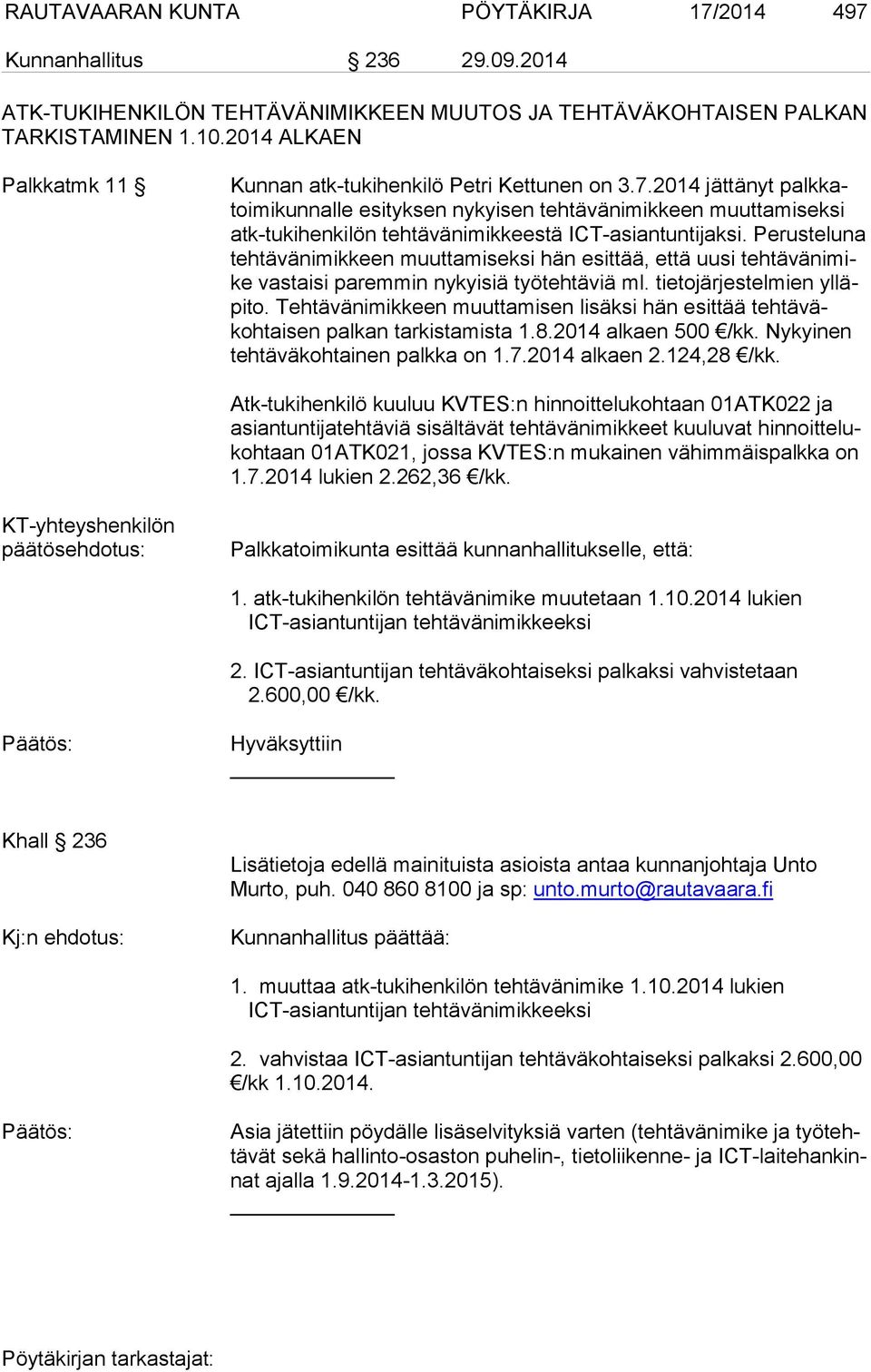 RAUTAVAARAN KUNTA PÖYTÄKIRJA 17/2014 497

Kunnanhallitus § 236 29.09.2014

ATK-TUKIHENKILÖN TEHTÄVÄNIMIKKEEN MUUTOS JA TEHTÄVÄKOHTAISEN PALKAN TARKISTAMINEN 1.10.2014 ALKAEN

Palkkatmk 11 §

Kunnan atk-tukihenkilö Petri Kettunen on 3.7.2014 jättänyt palkkatoimikunnalle esityksen nykyisen tehtävänimikkeen muuttamiseksi atk-tukihenkilön tehtävänimikkeestä ICT-asiantuntijaksi. Perusteluna tehtävänimikkeen muuttamiseksi hän esittää, että uusi tehtävänimike vastaisi paremmin nykyisiä työtehtäviä ml. tietojärjestelmien ylläpito. Tehtävänimikkeen muuttamisen lisäksi hän esittää tehtäväkohtaisen palkan tarkistamista 1.8.2014 alkaen 500 €/kk. Nykyinen tehtäväkohtainen palkka on 1.7.2014 alkaen 2.124,28 €/kk.

Atk-tukihenkilö kuuluu KVTES:n hinnoittelukohtaan 01ATK022 ja asiantuntijatehtäviä sisältävät tehtävänimikkeet kuuluvat hinnoittelukohtaan 01ATK021, jossa KVTES:n mukainen vähimmäispalkka on 1.7.2014 lukien 2.262,36 €/kk.

KT-yhteyshenkilön päätösehdotus:

Palkkatoimikunta esittää kunnanhallitukselle, että:

1. atk-tukihenkilön tehtävänimike muutetaan 1.10.2014 lukien ICT-asiantuntijan tehtävänimikkeeksi

2. ICT-asiantuntijan tehtäväkohtaiseksi palkaksi vahvistetaan 2.600,00 €/kk.

Päätös:

Hyväksyttiin

Khall § 236

Lisätietoja edellä mainituista asioista antaa kunnanjohtaja Unto Murto, puh. 040 860 8100 ja sp: unto.murto@rautavaara.fi

Kj:n ehdotus:

Kunnanhallitus päättää:

1. muuttaa atk-tukihenkilön tehtävänimike 1.10.2014 lukien ICT-asiantuntijan tehtävänimikkeeksi

2. vahvistaa ICT-asiantuntijan tehtäväkohtaiseksi palkaksi 2.600,00 €/kk 1.10.2014.

Päätös:

Asia jätettiin pöydälle lisäselvityksiä varten (tehtävänimike ja työtehtävät sekä hallinto-osaston puhelin-, tietoliikenne- ja ICT-laitehankinnat ajalla 1.9.2014-1.3.2015).

Pöytäkirjan tarkastajat: